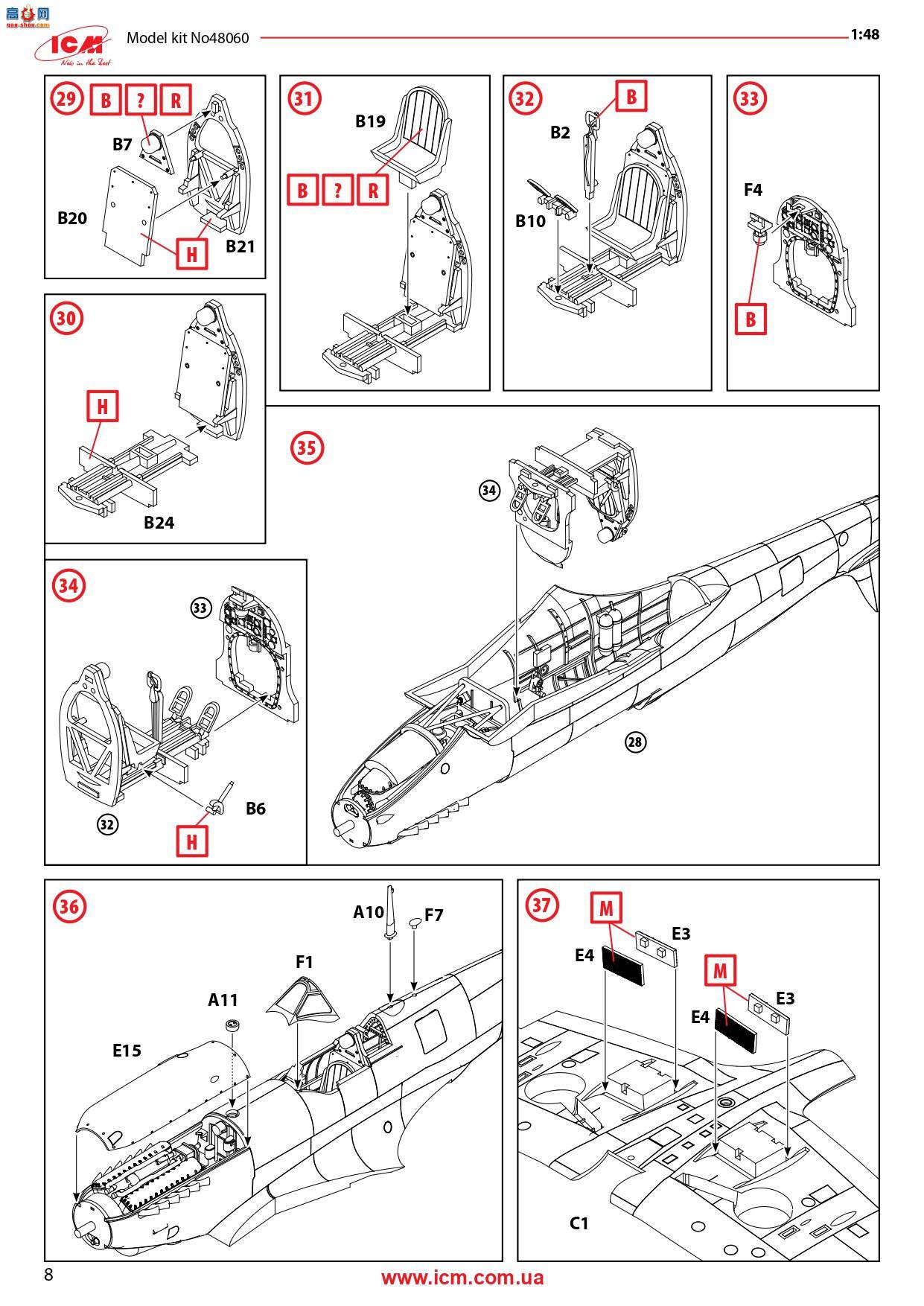 高手网
gao-shou.com

ICM
New in the Best

Model kit No48060

1:48

29
B ? R
B7
B20
H
B21

31
B19
B ? R

32
B
B2
B10

33
F4
B

30
H
B24

35
34
28

34
33
32
B6
H

36
A10
F7
F1
A11
E15

37
M
E3
E4
M
E3
E4
C1

8

www.icm.com.ua